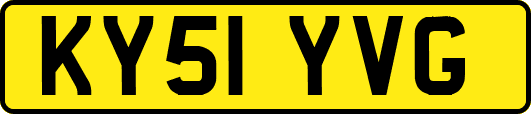 KY51 YVG